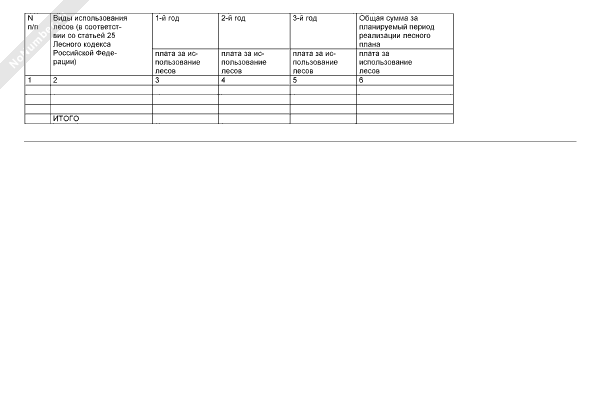 | N п/п | Виды использования лесов (в соответствии со статьей 25 Лесного кодекса Российской Федерации) | 1-й год | 2-й год | 3-й год | Общая сумма за планируемый период реализации лесного плана |
|---|---|---|---|---|---|
| | | плата за использование лесов | плата за использование лесов | плата за использование лесов | плата за использование лесов |
| 1 | 2 | 3 | 4 | 5 | 6 |
| | | | | | |
| | | | | | |
| | | | | | |
| | ИТОГО | | | | |

NoNumber